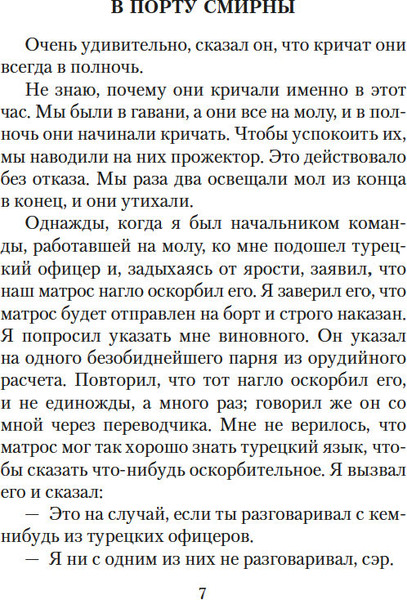 В ПОРТУ СМИРНЫ

Очень удивительно, сказал он, что кричат они всегда в полночь.

Не знаю, почему они кричали именно в этот час. Мы были в гавани, а они все на молу, и в полночь они начинали кричать. Чтобы успокоить их, мы наводили на них прожектор. Это действовало без отказа. Мы раза два освещали мол из конца в конец, и они утихали.

Однажды, когда я был начальником команды, работавшей на молу, ко мне подошел турецкий офицер и, задыхаясь от ярости, заявил, что наш матрос нагло оскорбил его. Я заверил его, что матрос будет отправлен на борт и строго наказан. Я попросил указать мне виновного. Он указал на одного безобиднейшего парня из орудийного расчета. Повторил, что тот нагло оскорбил его, и не единожды, а много раз; говорил же он со мной через переводчика. Мне не верилось, что матрос мог так хорошо знать турецкий язык, чтобы сказать что-нибудь оскорбительное. Я вызвал его и сказал:

— Это на случай, если ты разговаривал с кем-нибудь из турецких офицеров.

— Я ни с одним из них не разговаривал, сэр.

7